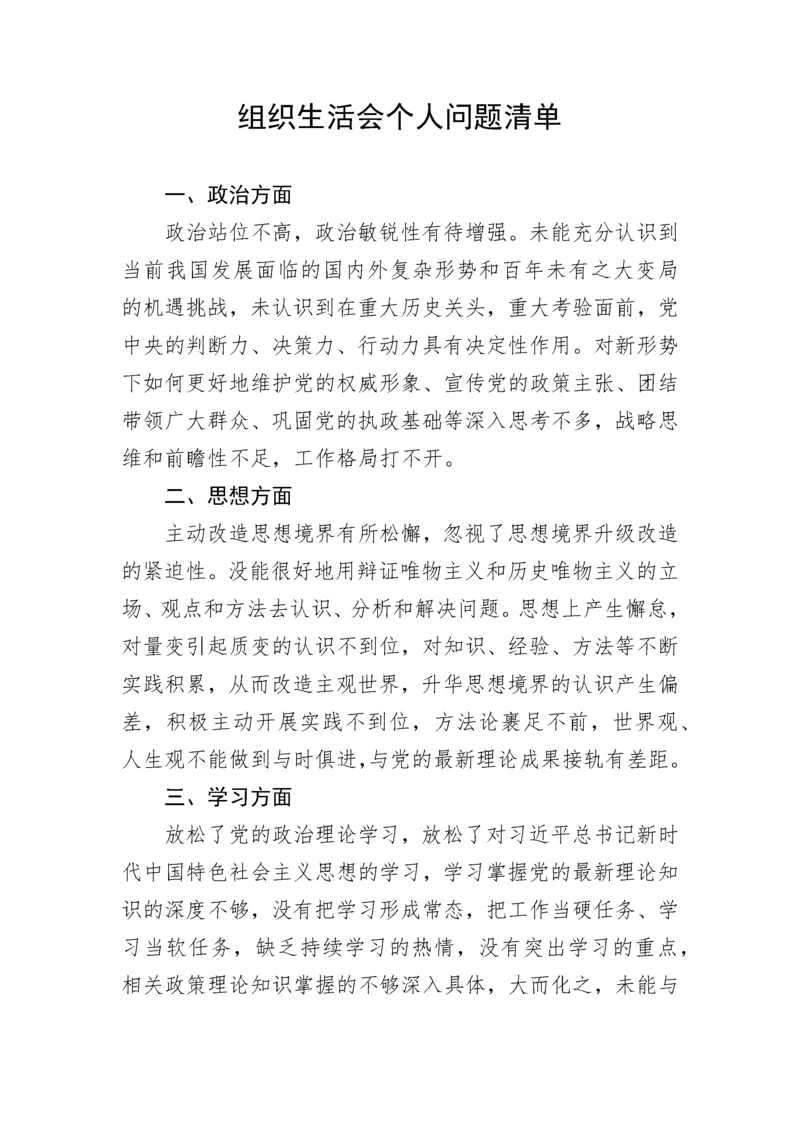 组织生活会个人问题清单

一、政治方面

政治站位不高，政治敏锐性有待增强。未能充分认识到当前我国发展面临的国内外复杂形势和百年未有之大变局的机遇挑战，未认识到在重大历史关头，重大考验面前，党中央的判断力、决策力、行动力具有决定性作用。对新形势下如何更好地维护党的权威形象、宣传党的政策主张、团结带领广大群众、巩固党的执政基础等深入思考不多，战略思维和前瞻性不足，工作格局打不开。

二、思想方面

主动改造思想境界有所松懈，忽视了思想境界升级改造的紧迫性。没能很好地用辩证唯物主义和历史唯物主义的立场、观点和方法去认识、分析和解决问题。思想上产生懈怠，对量变引起质变的认识不到位，对知识、经验、方法等不断实践积累，从而改造主观世界，升华思想境界的认识产生偏差，积极主动开展实践不到位，方法论裹足不前，世界观、人生观不能做到与时俱进,与党的最新理论成果接轨有差距。

三、学习方面

放松了党的政治理论学习，放松了对习近平总书记新时代中国特色社会主义思想的学习，学习掌握党的最新理论知识的深度不够，没有把学习形成常态，把工作当硬任务、学习当软任务，缺乏持续学习的热情，没有突出学习的重点，相关政策理论知识掌握的不够深入具体，大而化之，未能与